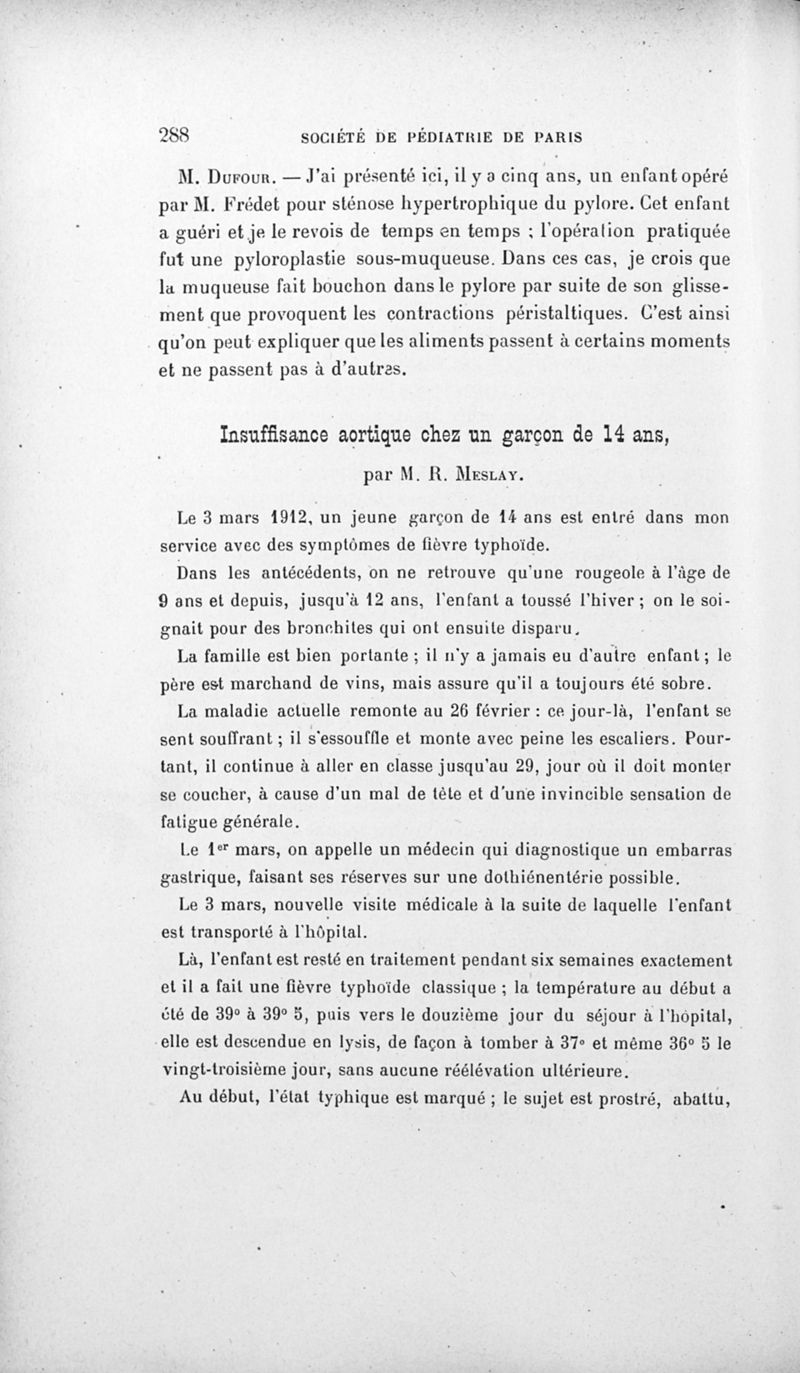 288 SOCIÉTÉ DE PÉDIATRIE DE PARIS

M. Dufour. — J'ai présenté ici, il y a cinq ans, un enfant opéré par M. Frédet pour sténose hypertrophique du pylore. Cet enfant a guéri et je le revois de temps en temps ; l'opération pratiquée fut une pyloroplastie sous-muqueuse. Dans ces cas, je crois que la muqueuse fait bouchon dans le pylore par suite de son glissement que provoquent les contractions péristaltiques. C'est ainsi qu'on peut expliquer que les aliments passent à certains moments et ne passent pas à d'autres.

Insuffisance aortique chez un garçon de 14 ans,

par M. R. Meslay.

Le 3 mars 1912, un jeune garçon de 14 ans est entré dans mon service avec des symptômes de fièvre typhoïde.

Dans les antécédents, on ne retrouve qu'une rougeole à l'âge de 9 ans et depuis, jusqu'à 12 ans, l'enfant a toussé l'hiver ; on le soignait pour des bronchites qui ont ensuite disparu.

La famille est bien portante ; il n'y a jamais eu d'autre enfant ; le père est marchand de vins, mais assure qu'il a toujours été sobre.

La maladie actuelle remonte au 26 février : ce jour-là, l'enfant se sent souffrant ; il s'essouffle et monte avec peine les escaliers. Pourtant, il continue à aller en classe jusqu'au 29, jour où il doit monter se coucher, à cause d'un mal de tête et d'une invincible sensation de fatigue générale.

Le 1er mars, on appelle un médecin qui diagnostique un embarras gastrique, faisant ses réserves sur une dothiénentérie possible.

Le 3 mars, nouvelle visite médicale à la suite de laquelle l'enfant est transporté à l'hôpital.

Là, l'enfant est resté en traitement pendant six semaines exactement et il a fait une fièvre typhoïde classique ; la température au début a été de 39° à 39° 5, puis vers le douzième jour du séjour à l'hôpital, elle est descendue en lysis, de façon à tomber à 37° et même 36° 5 le vingt-troisième jour, sans aucune réélévation ultérieure.

Au début, l'état typhique est marqué ; le sujet est prostré, abattu,